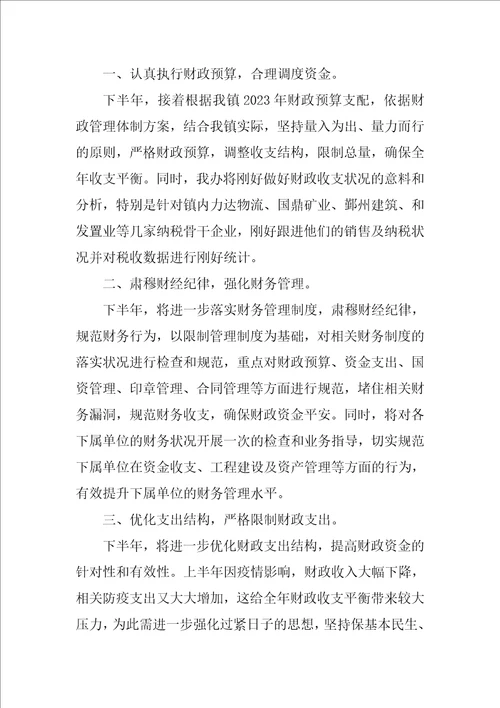 一、认真执行财政预算，合理调度资金。

下半年，接着根据我镇2023年财政预算支配，依据财政管理体制方案，结合我镇实际，坚持量入为出、量力而行的原则，严格财政预算，调整收支结构，限制总量，确保全年收支平衡。同时，我办将刚好做好财政收支状况的意料和分析，特别是针对镇内力达物流、国鼎矿业、鄞州建筑、和发置业等几家纳税骨干企业，刚好跟进他们的销售及纳税状况并对税收数据进行刚好统计。

二、肃穆财经纪律，强化财务管理。

下半年，将进一步落实财务管理制度，肃穆财经纪律，规范财务行为，以限制管理制度为基础，对相关财务制度的落实状况进行检查和规范，重点对财政预算、资金支出、国资管理、印章管理、合同管理等方面进行规范，堵住相关财务漏洞，规范财务收支，确保财政资金平安。同时，将对各下属单位的财务状况开展一次的检查和业务指导，切实规范下属单位在资金收支、工程建设及资产管理等方面的行为，有效提升下属单位的财务管理水平。

三、优化支出结构，严格限制财政支出。

下半年，将进一步优化财政支出结构，提高财政资金的针对性和有效性。上半年因疫情影响，财政收入大幅下降，相关防疫支出又大大增加，这给全年财政收支平衡带来较大压力，为此需进一步强化过紧日子的思想，坚持保基本民生、